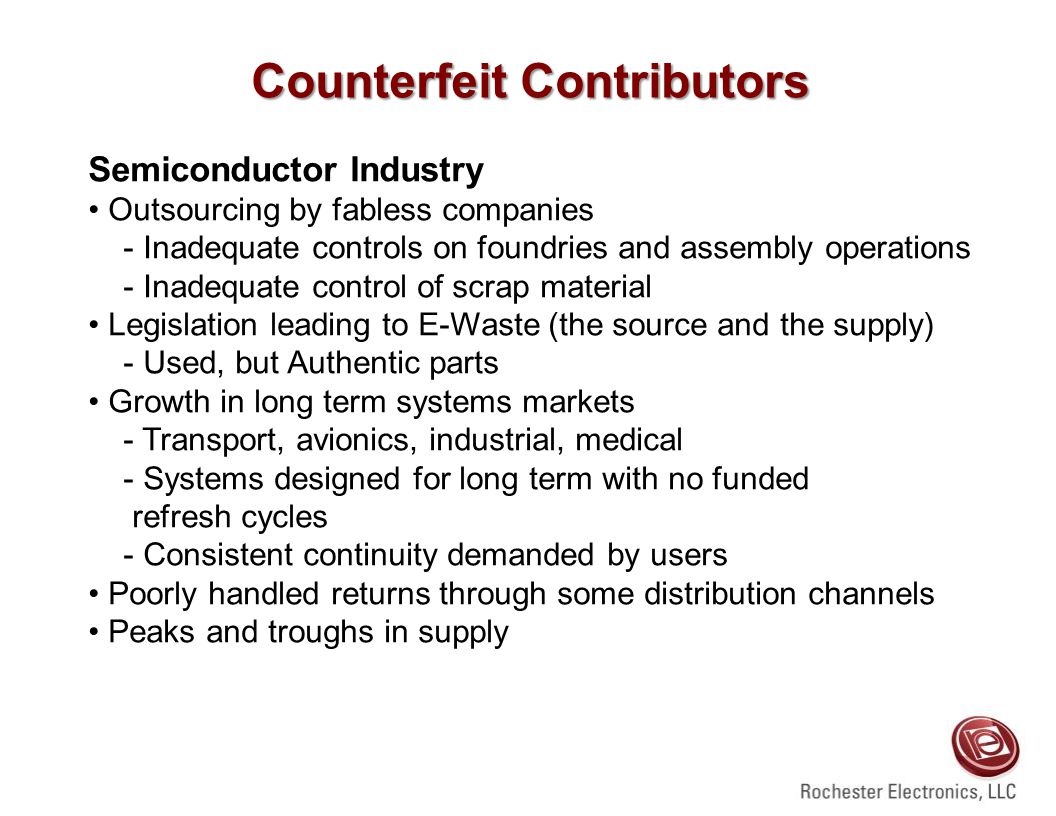 Counterfeit Contributors

Semiconductor Industry
• Outsourcing by fabless companies
- Inadequate controls on foundries and assembly operations
- Inadequate control of scrap material
• Legislation leading to E-Waste (the source and the supply)
- Used, but Authentic parts
• Growth in long term systems markets
- Transport, avionics, industrial, medical
- Systems designed for long term with no funded refresh cycles
- Consistent continuity demanded by users
• Poorly handled returns through some distribution channels
• Peaks and troughs in supply

Rochester Electronics, LLC